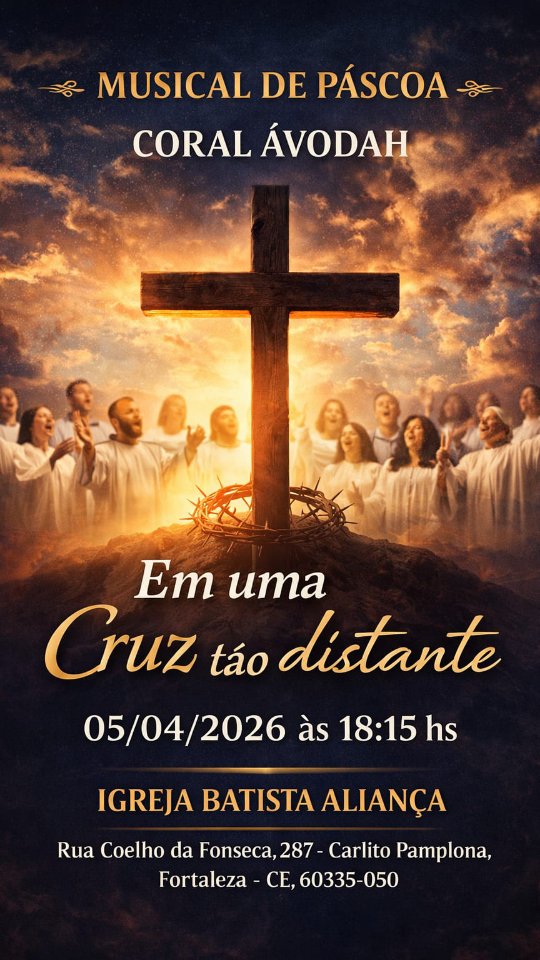 MUSICAL DE PÁSCOA
CORAL ÁVODAH

Em uma
Cruz táo distante

05/04/2026 às 18:15 hs

IGREJA BATISTA ALIANÇA

Rua Coelho da Fonseca, 287 - Carlito Pamplona, Fortaleza - CE, 60335-050